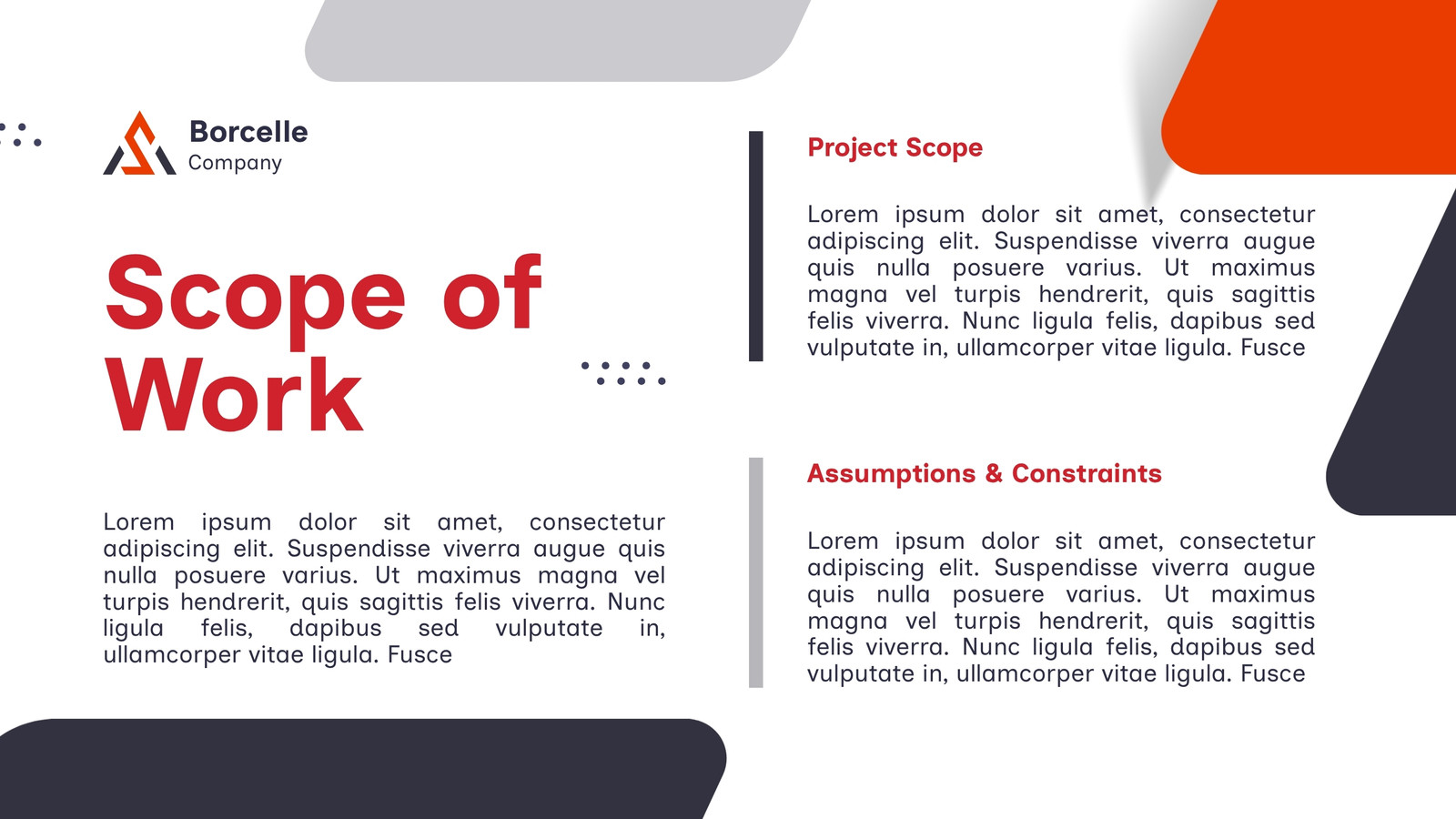 Borcelle
Company

Scope of Work

Lorem ipsum dolor sit amet, consectetur adipiscing elit. Suspendisse viverra augue quis nulla posuere varius. Ut maximus magna vel turpis hendrerit, quis sagittis felis viverra. Nunc ligula felis, dapibus sed vulputate in, ullamcorper vitae ligula. Fusce

Project Scope

Lorem ipsum dolor sit amet, consectetur adipiscing elit. Suspendisse viverra augue quis nulla posuere varius. Ut maximus magna vel turpis hendrerit, quis sagittis felis viverra. Nunc ligula felis, dapibus sed vulputate in, ullamcorper vitae ligula. Fusce

Assumptions & Constraints

Lorem ipsum dolor sit amet, consectetur adipiscing elit. Suspendisse viverra augue quis nulla posuere varius. Ut maximus magna vel turpis hendrerit, quis sagittis felis viverra. Nunc ligula felis, dapibus sed vulputate in, ullamcorper vitae ligula. Fusce